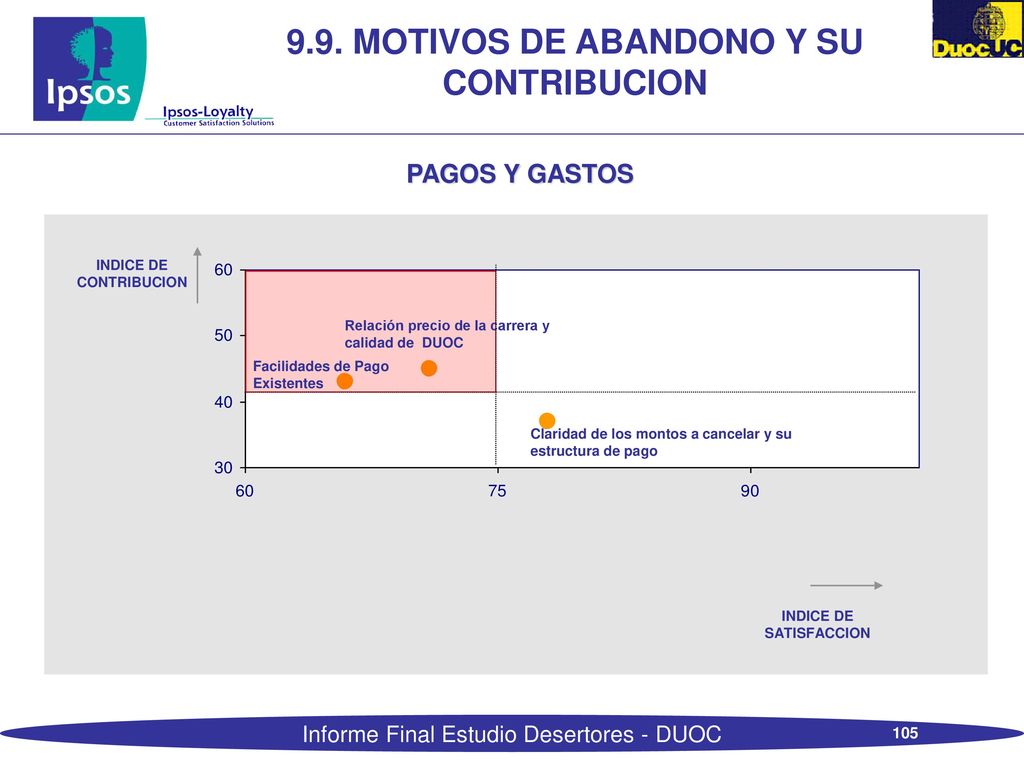 Ipsos

Ipsos-Loyalty
Customer Satisfaction Solutions

9.9. MOTIVOS DE ABANDONO Y SU CONTRIBUCION

DuocUC

PAGOS Y GASTOS

INDICE DE CONTRIBUCION

60
50
40
30

Relación precio de la carrera y calidad de DUOC

Facilidades de Pago Existentes

Claridad de los montos a cancelar y su estructura de pago

60
75
90

INDICE DE SATISFACCION

Informe Final Estudio Desertores - DUOC

105